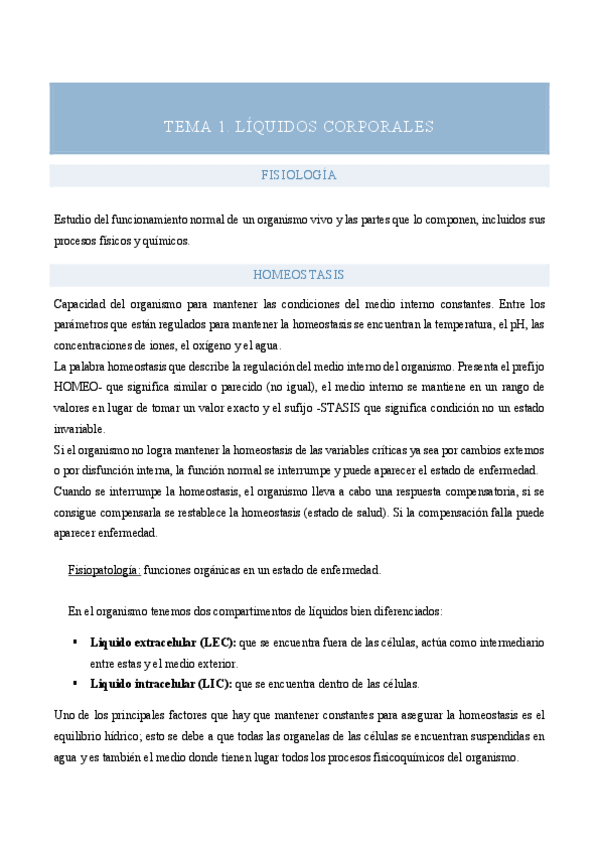 TEMA 1. LÍQUIDOS CORPORALES

FISIOLOGÍA

Estudio del funcionamiento normal de un organismo vivo y las partes que lo componen, incluidos sus procesos físicos y químicos.

HOMEOSTASIS

Capacidad del organismo para mantener las condiciones del medio interno constantes. Entre los parámetros que están regulados para mantener la homeostasis se encuentran la temperatura, el pH, las concentraciones de iones, el oxígeno y el agua.
La palabra homeostasis que describe la regulación del medio interno del organismo. Presenta el prefijo HOMEO- que significa similar o parecido (no igual), el medio interno se mantiene en un rango de valores en lugar de tomar un valor exacto y el sufijo -STASIS que significa condición no un estado invariable.
Si el organismo no logra mantener la homeostasis de las variables críticas ya sea por cambios externos o por disfunción interna, la función normal se interrumpe y puede aparecer el estado de enfermedad.
Cuando se interrumpe la homeostasis, el organismo lleva a cabo una respuesta compensatoria, si se consigue compensarla se restablece la homeostasis (estado de salud). Si la compensación falla puede aparecer enfermedad.

Fisiopatología: funciones orgánicas en un estado de enfermedad.

En el organismo tenemos dos compartimentos de líquidos bien diferenciados:

▪ Líquido extracelular (LEC): que se encuentra fuera de las células, actúa como intermediario entre estas y el medio exterior.
▪ Líquido intracelular (LIC): que se encuentra dentro de las células.

Uno de los principales factores que hay que mantener constantes para asegurar la homeostasis es el equilibrio hídrico; esto se debe a que todas las organelas de las células se encuentran suspendidas en agua y es también el medio donde tienen lugar todos los procesos fisicoquímicos del organismo.